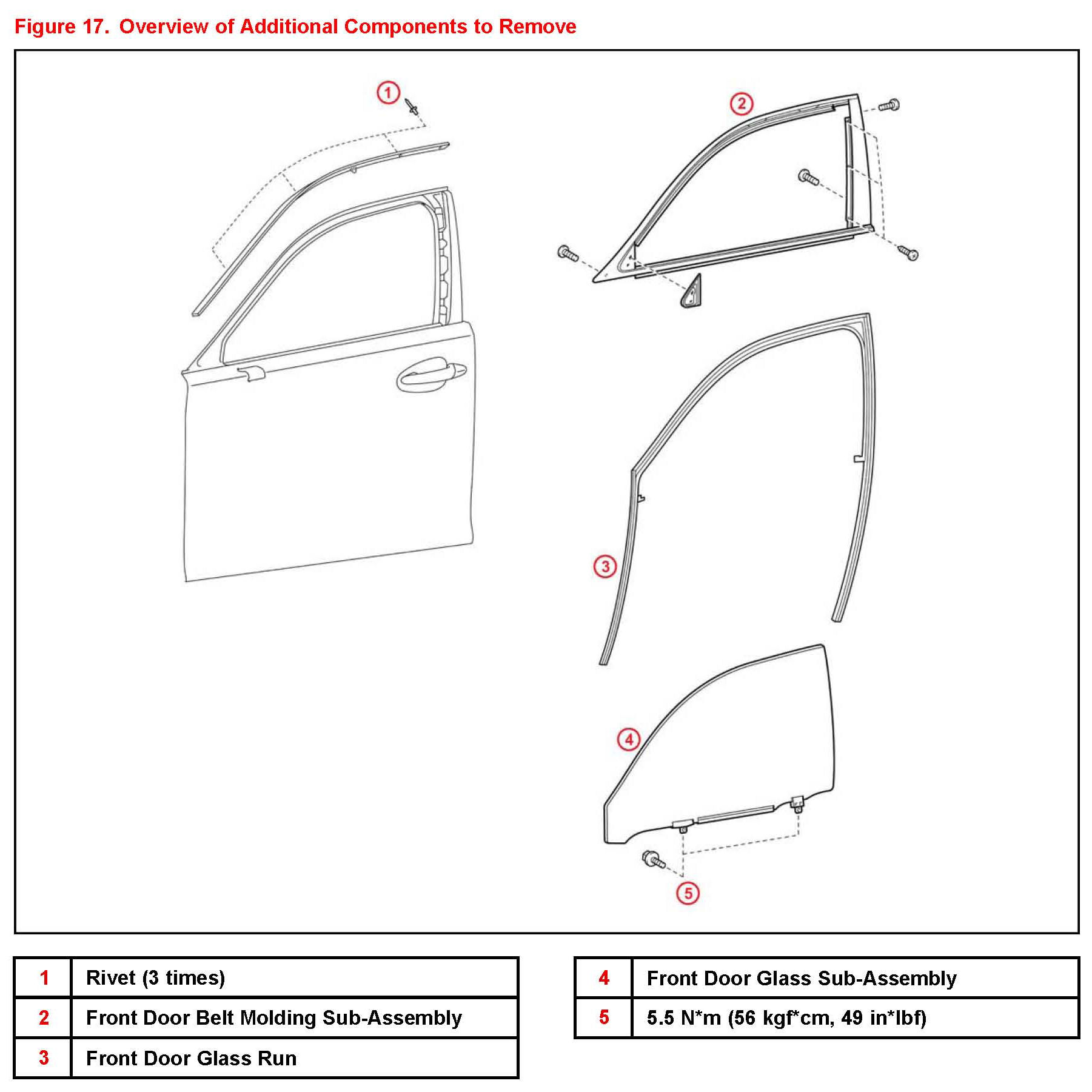 Figure 17. Overview of Additional Components to Remove

1

2

3

4

5

| 1 | Rivet (3 times) |
|---|---|
| 2 | Front Door Belt Molding Sub-Assembly |
| 3 | Front Door Glass Run |

| 4 | Front Door Glass Sub-Assembly |
|---|---|
| 5 | 5.5 N*m (56 kgf*cm, 49 in*lbf) |